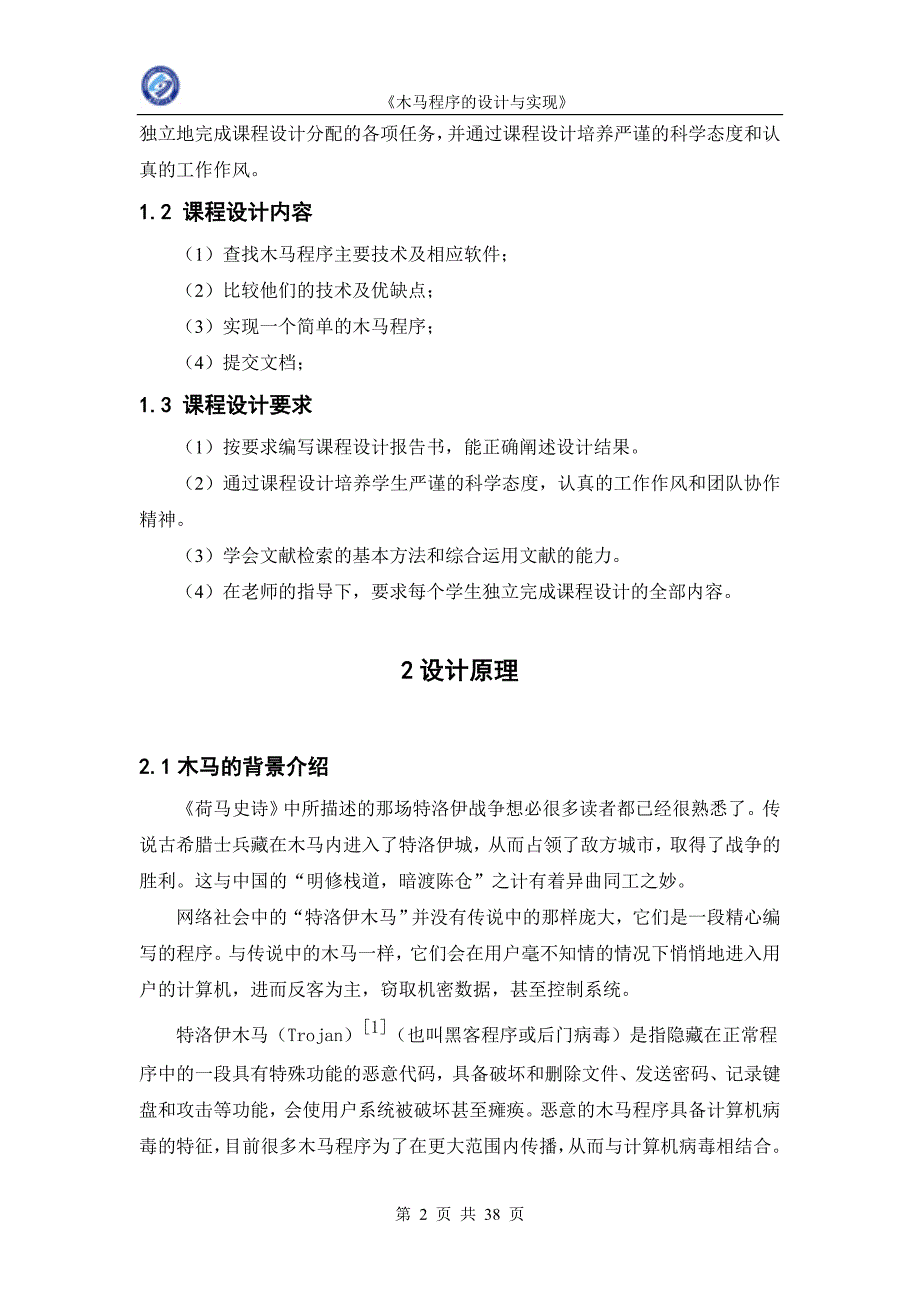 《木马程序的设计与实现》

独立地完成课程设计分配的各项任务，并通过课程设计培养严谨的科学态度和认真的工作作风。

1.2 课程设计内容

（1）查找木马程序主要技术及相应软件；

（2）比较他们的技术及优缺点；

（3）实现一个简单的木马程序；

（4）提交文档；

1.3 课程设计要求

（1）按要求编写课程设计报告书，能正确阐述设计结果。

（2）通过课程设计培养学生严谨的科学态度，认真的工作作风和团队协作精神。

（3）学会文献检索的基本方法和综合运用文献的能力。

（4）在老师的指导下，要求每个学生独立完成课程设计的全部内容。

2 设计原理

2.1 木马的背景介绍

《荷马史诗》中所描述的那场特洛伊战争想必很多读者都已经很熟悉了。传说古希腊士兵藏在木马内进入了特洛伊城，从而占领了敌方城市，取得了战争的胜利。这与中国的“明修栈道，暗渡陈仓”之计有着异曲同工之妙。

网络社会中的“特洛伊木马”并没有传说中的那样庞大，它们是一段精心编写的程序。与传说中的木马一样，它们会在用户毫不知情的情况下悄悄地进入用户的计算机，进而反客为主，窃取机密数据，甚至控制系统。

特洛伊木马（Trojan）$^{[1]}$（也叫黑客程序或后门病毒）是指隐藏在正常程序中的一段具有特殊功能的恶意代码，具备破坏和删除文件、发送密码、记录键盘和攻击等功能，会使用户系统被破坏甚至瘫痪。恶意的木马程序具备计算机病毒的特征，目前很多木马程序为了在更大范围内传播，从而与计算机病毒相结合。

第 2 页 共 38 页